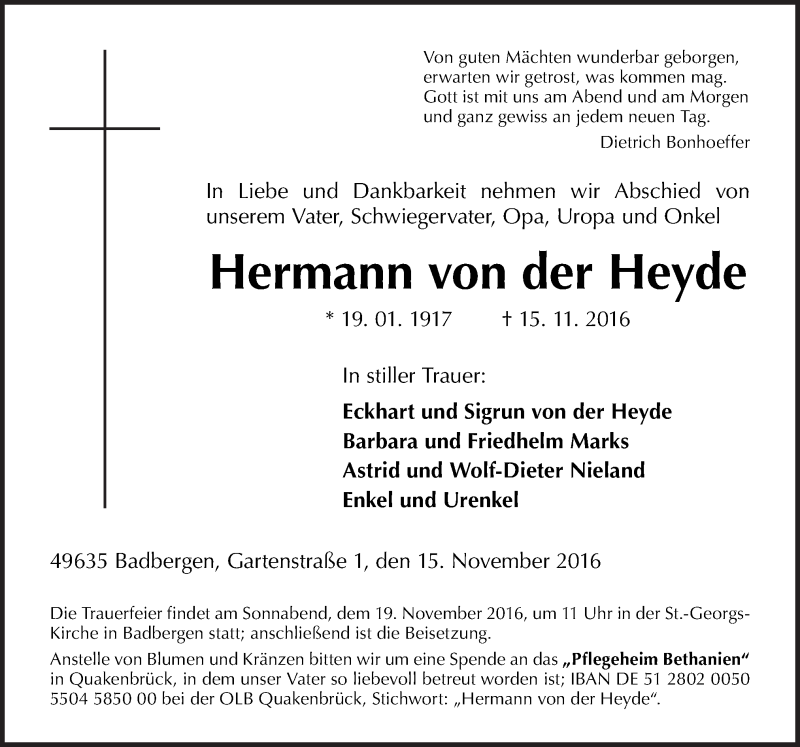 Von guten Mächten wunderbar geborgen,
erwarten wir getrost, was kommen mag.
Gott ist mit uns am Abend und am Morgen
und ganz gewiss an jedem neuen Tag.
Dietrich Bonhoeffer

In Liebe und Dankbarkeit nehmen wir Abschied von unserem Vater, Schwiegervater, Opa, Uropa und Onkel

Hermann von der Heyde

* 19. 01. 1917 † 15. 11. 2016

In stiller Trauer:

Eckhart und Sigrun von der Heyde
Barbara und Friedhelm Marks
Astrid und Wolf-Dieter Nieland
Enkel und Urenkel

49635 Badbergen, Gartenstraße 1, den 15. November 2016

Die Trauerfeier findet am Sonnabend, dem 19. November 2016, um 11 Uhr in der St.-Georgs-Kirche in Badbergen statt; anschließend ist die Beisetzung.
Anstelle von Blumen und Kränzen bitten wir um eine Spende an das „Pflegeheim Bethanien“ in Quakenbrück, in dem unser Vater so liebevoll betreut worden ist; IBAN DE 51 2802 0050 5504 5850 00 bei der OLB Quakenbrück, Stichwort: „Hermann von der Heyde“.